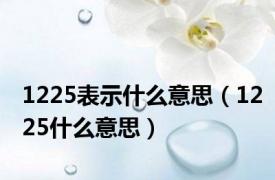 1225表示什么意思（1225什么意思）